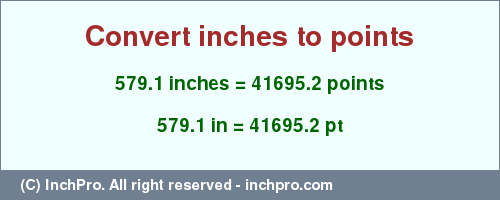 Convert inches to points

579.1 inches = 41695.2 points

579.1 in = 41695.2 pt

(C) InchPro. All right reserved - inchpro.com